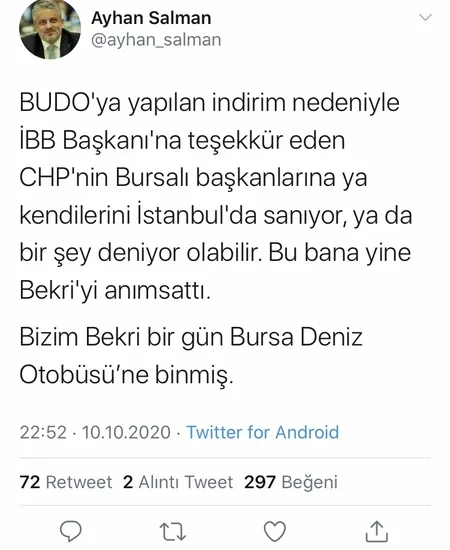 Ayhan Salman
@ayhan_salman

BUDO'ya yapılan indirim nedeniyle İBB Başkanı'na teşekkür eden CHP'nin Bursalı başkanlarına ya kendilerini İstanbul'da sanıyor, ya da bir şey deniyor olabilir. Bu bana yine Bekri'yi anımsattı.

Bizim Bekri bir gün Bursa Deniz Otobüsü'ne binmiş.

22:52 · 10.10.2020 · Twitter for Android

72 Retweet 2 Alıntı Tweet 297 Beğeni